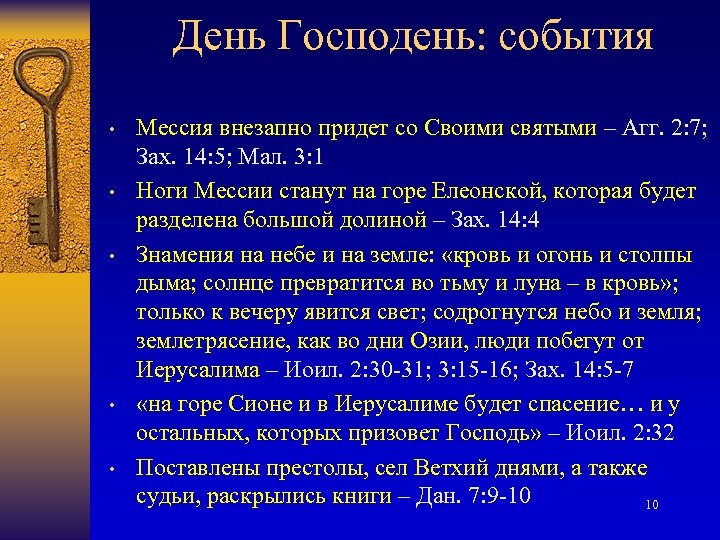 День Господень: события

• Мессия внезапно придет со Своими святыми – Агг. 2:7; Зах. 14:5; Мал. 3:1
• Ноги Мессии станут на горе Елеонской, которая будет разделена большой долиной – Зах. 14:4
• Знамения на небе и на земле: «кровь и огонь и столпы дыма; солнце превратится во тьму и луна – в кровь»; только к вечеру явится свет; содрогнутся небо и земля; землетрясение, как во дни Озии, люди побегут от Иерусалима – Иоил. 2:30-31; 3:15-16; Зах. 14:5-7
• «на горе Сионе и в Иерусалиме будет спасение… и у остальных, которых призовет Господь» – Иоил. 2:32
• Поставлены престолы, сел Ветхий днями, а также судьи, раскрылись книги – Дан. 7:9-10

10